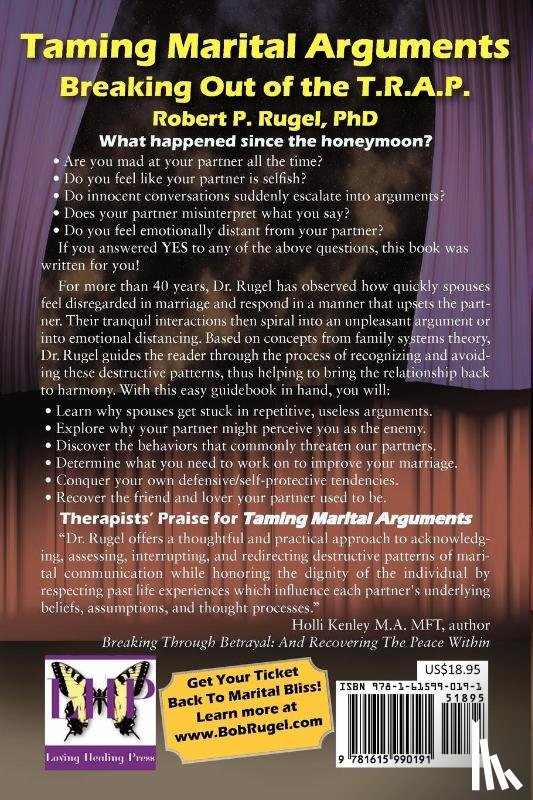 Taming Marital Arguments
Breaking Out of the T.R.A.P.
Robert P. Rugel, PhD
What happened since the honeymoon?

• Are you mad at your partner all the time?
• Do you feel like your partner is selfish?
• Do innocent conversations suddenly escalate into arguments?
• Does your partner misinterpret what you say?
• Do you feel emotionally distant from your partner?

If you answered YES to any of the above questions, this book was written for you!

For more than 40 years, Dr. Rugel has observed how quickly spouses feel disregarded in marriage and respond in a manner that upsets the partner. Their tranquil interactions then spiral into an unpleasant argument or into emotional distancing. Based on concepts from family systems theory, Dr. Rugel guides the reader through the process of recognizing and avoiding these destructive patterns, thus helping to bring the relationship back to harmony. With this easy guidebook in hand, you will:

• Learn why spouses get stuck in repetitive, useless arguments.
• Explore why your partner might perceive you as the enemy.
• Discover the behaviors that commonly threaten our partners.
• Determine what you need to work on to improve your marriage.
• Conquer your own defensive/self-protective tendencies.
• Recover the friend and lover your partner used to be.

Therapists' Praise for Taming Marital Arguments

"Dr. Rugel offers a thoughtful and practical approach to acknowledging, assessing, interrupting, and redirecting destructive patterns of marital communication while honoring the dignity of the individual by respecting past life experiences which influence each partner's underlying beliefs, assumptions, and thought processes."
Holli Kenley M.A. MFT, author
Breaking Through Betrayal: And Recovering The Peace Within

LHP
Loving Healing Press

Get Your Ticket Back To Marital Bliss! Learn more at www.BobRugel.com

US$18.95
ISBN 978-1-61599-019-1
51895
9 781615 990191